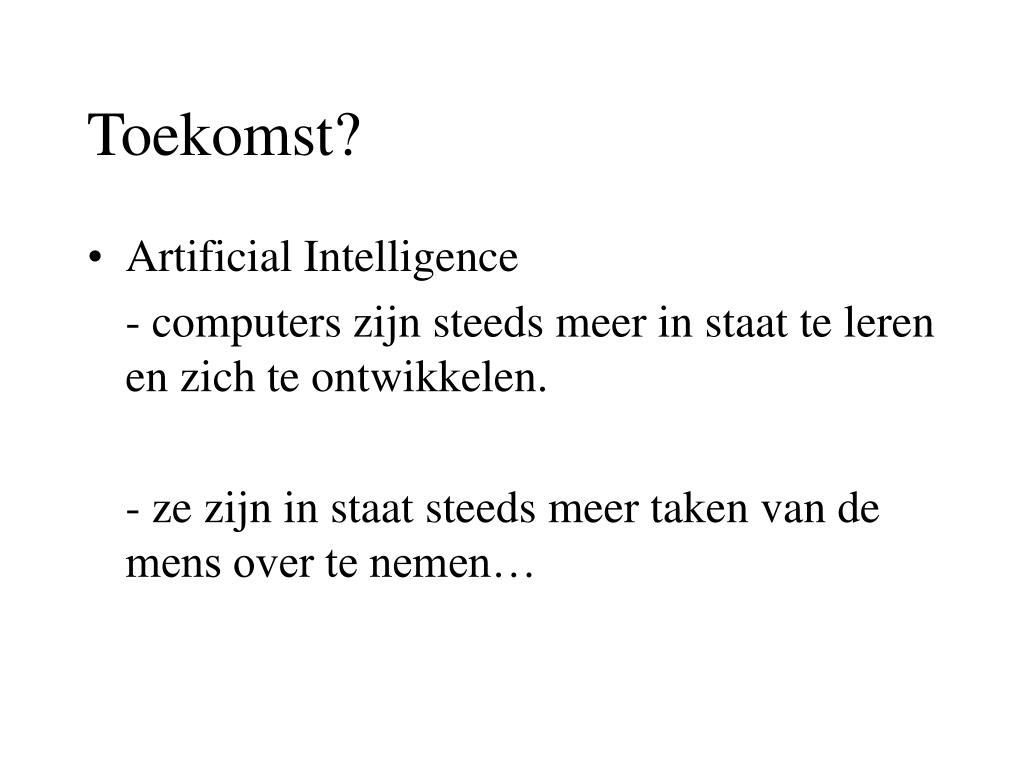 Toekomst?

• Artificial Intelligence

- computers zijn steeds meer in staat te leren en zich te ontwikkelen.

- ze zijn in staat steeds meer taken van de mens over te nemen…